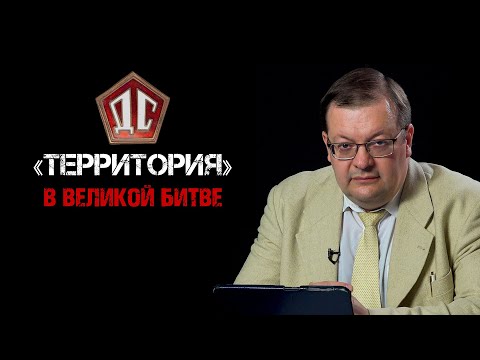 ДС

«ТЕРРИТОРИЯ»

В ВЕЛИКОЙ БИТВЕ